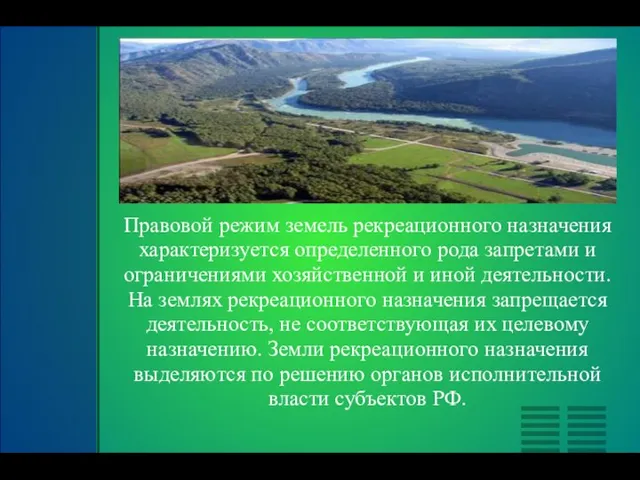 Правовой режим земель рекреационного назначения характеризуется определенного рода запретами и ограничениями хозяйственной и иной деятельности. На землях рекреационного назначения запрещается деятельность, не соответствующая их целевому назначению. Земли рекреационного назначения выделяются по решению органов исполнительной власти субъектов РФ.